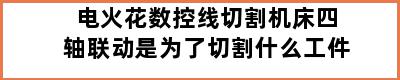 电火花数控线切割机床四轴联动是为了切割什么工件